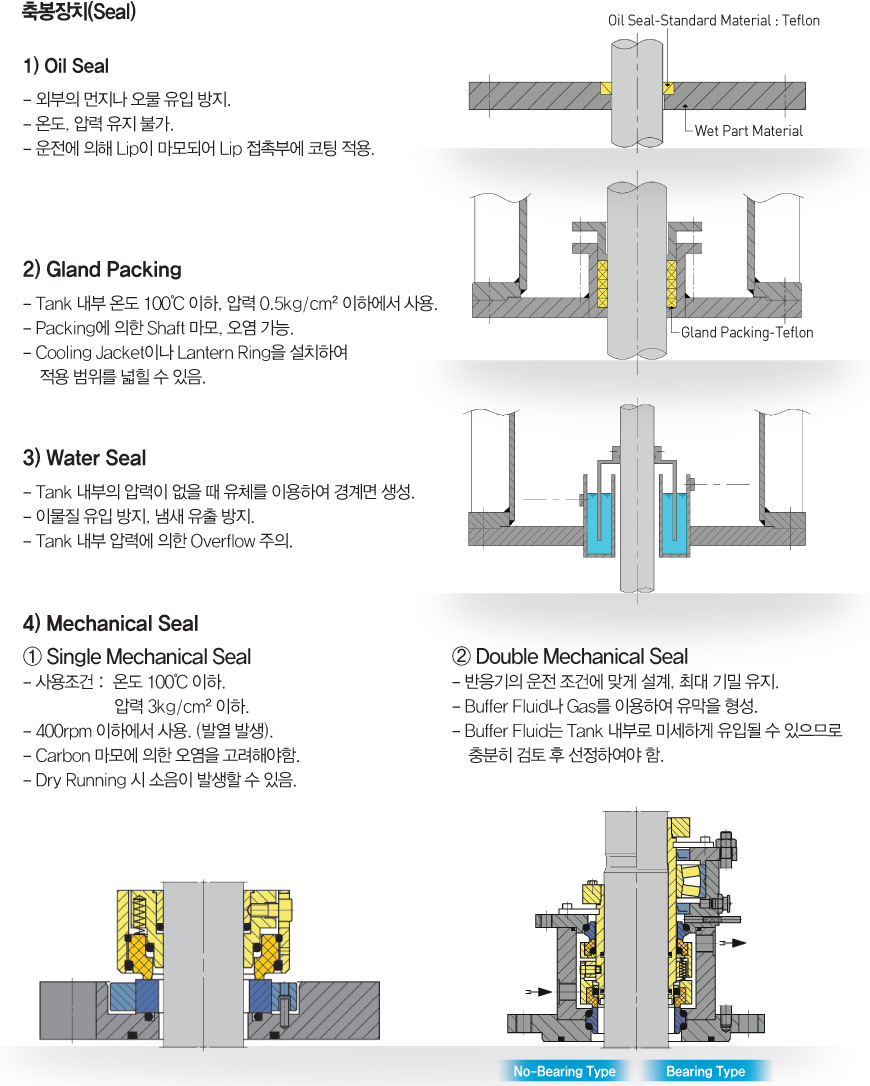 축봉장치(Seal)

1) Oil Seal
- 외부의 먼지나 오물 유입 방지.
- 온도, 압력 유지 불가.
- 운전에 의해 Lip이 마모되어 Lip 접촉부에 코팅 적용.

Oil Seal-Standard Material : Teflon

Wet Part Material

2) Gland Packing
- Tank 내부 온도 100℃ 이하, 압력 0.5kg/cm² 이하에서 사용.
- Packing에 의한 Shaft 마모, 오염 가능.
- Cooling Jacket이나 Lantern Ring을 설치하여 적용 범위를 넓힐 수 있음.

Gland Packing-Teflon

3) Water Seal
- Tank 내부의 압력이 없을 때 유체를 이용하여 경계면 생성.
- 이물질 유입 방지, 냄새 유출 방지.
- Tank 내부 압력에 의한 Overflow 주의.

4) Mechanical Seal
① Single Mechanical Seal
- 사용조건 : 온도 100℃ 이하.
압력 3kg/cm² 이하.
- 400rpm 이하에서 사용. (발열 발생).
- Carbon 마모에 의한 오염을 고려해야함.
- Dry Running 시 소음이 발생할 수 있음.

② Double Mechanical Seal
- 반응기의 운전 조건에 맞게 설계, 최대 기밀 유지.
- Buffer Fluid나 Gas를 이용하여 유막을 형성.
- Buffer Fluid는 Tank 내부로 미세하게 유입될 수 있으므로 충분히 검토 후 선정하여야 함.

No-Bearing Type
Bearing Type